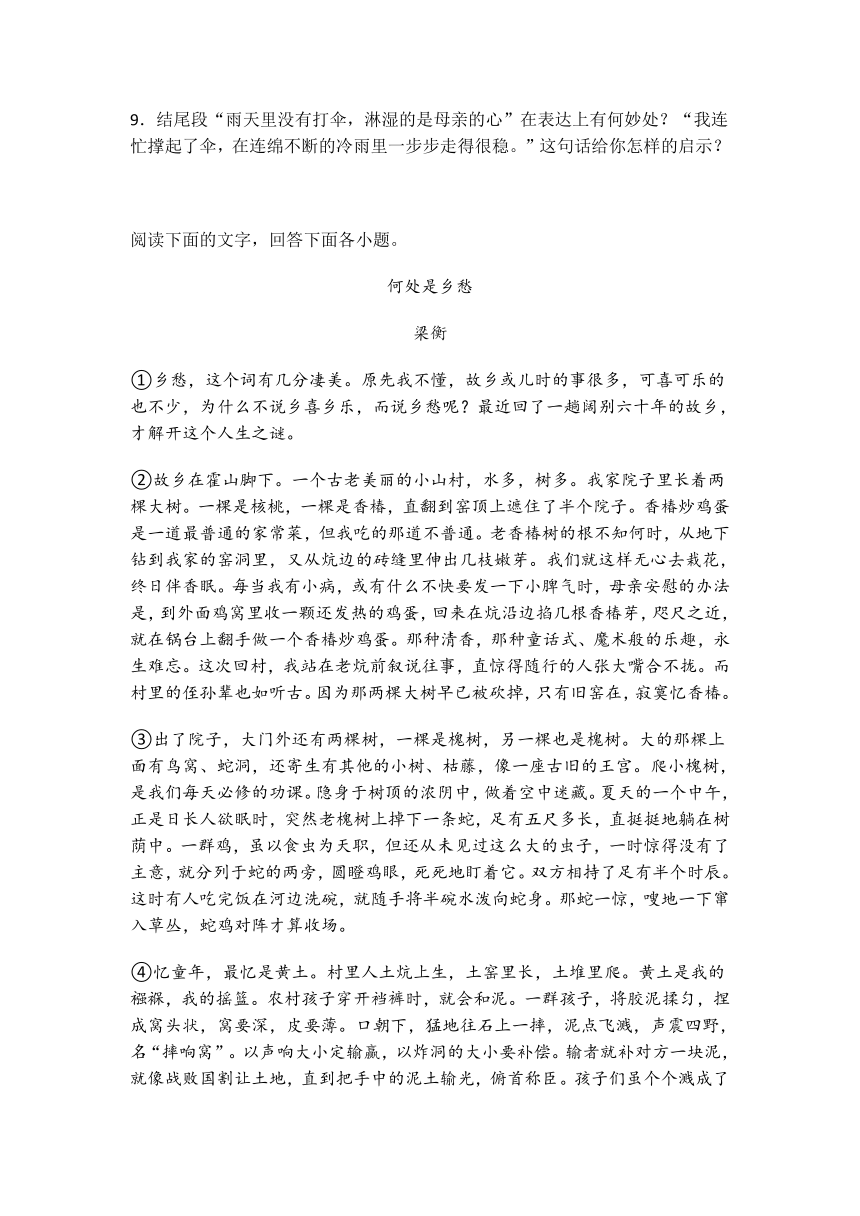 9．结尾段“雨天里没有打伞，淋湿的是母亲的心”在表达上有何妙处？“我连忙撑起了伞，在连绵不断的冷雨里一步步走得很稳。”这句话给你怎样的启示？

阅读下面的文字，回答下面各小题。

何处是乡愁

梁衡

①乡愁，这个词有几分凄美。原先我不懂，故乡或儿时的事很多，可喜可乐的也不少，为什么不说乡喜乡乐，而说乡愁呢？最近回了一趟阔别六十年的故乡，才解开这个人生之谜。

②故乡在霍山脚下。一个古老美丽的小山村，水多，树多。我家院子里长着两棵大树。一棵是核桃，一棵是香椿，直翻到窑顶上遮住了半个院子。香椿炒鸡蛋是一道最普通的家常菜，但我吃的那道不普通。老香椿树的根不知何时，从地下钻到我家的窑洞里，又从炕边的砖缝里伸出几枝嫩芽。我们就这样无心去栽花，终日伴香眠。每当我有小病，或有什么不快要发一下小脾气时，母亲安慰的办法是，到外面鸡窝里收一颗还发热的鸡蛋，回来在炕沿边掐几根香椿芽，咫尺之近，就在锅台上翻手做一个香椿炒鸡蛋。那种清香，那种童话式、魔术般的乐趣，永生难忘。这次回村，我站在老炕前叙说往事，直惊得随行的人张大嘴合不拢。而村里的侄孙辈也如听古。因为那两棵大树早已被砍掉，只有旧窑在，寂寞忆香椿。

③出了院子，大门外还有两棵树，一棵是槐树，另一棵也是槐树。大的那棵上面有鸟窝、蛇洞，还寄生有其他的小树、枯藤，像一座古旧的王宫。爬小槐树，是我们每天必修的功课。隐身于树顶的浓阴中，做着空中迷藏。夏天的一个中午，正是日长人欲眠时，突然老槐树上掉下一条蛇，足有五尺多长，直挺挺地躺在树荫中。一群鸡，虽以食虫为天职，但还从未见过这么大的虫子，一时惊得没有了主意，就分列于蛇的两旁，圆瞪鸡眼，死死地盯着它。双方相持了足有半个时辰。这时有人吃完饭在河边洗碗，就随手将半碗水泼向蛇身。那蛇一惊，嗖地一下窜入草丛，蛇鸡对阵才算收场。

④忆童年，最忆是黄土。村里人土炕上生，土窑里长，土堆里爬。黄土是我的襁褓，我的摇篮。农村孩子穿开裆裤时，就会和泥。一群孩子，将胶泥揉匀，捏成窝头状，窝要深，皮要薄。口朝下，猛地往石上一摔，泥点飞溅，声震四野，名“摔响窝”。以声响大小定输赢，以炸洞的大小要补偿。输者就补对方一块泥，就像战败国割让土地，直到把手中的泥土输光，俯首称臣。孩子们虽个个溅成了